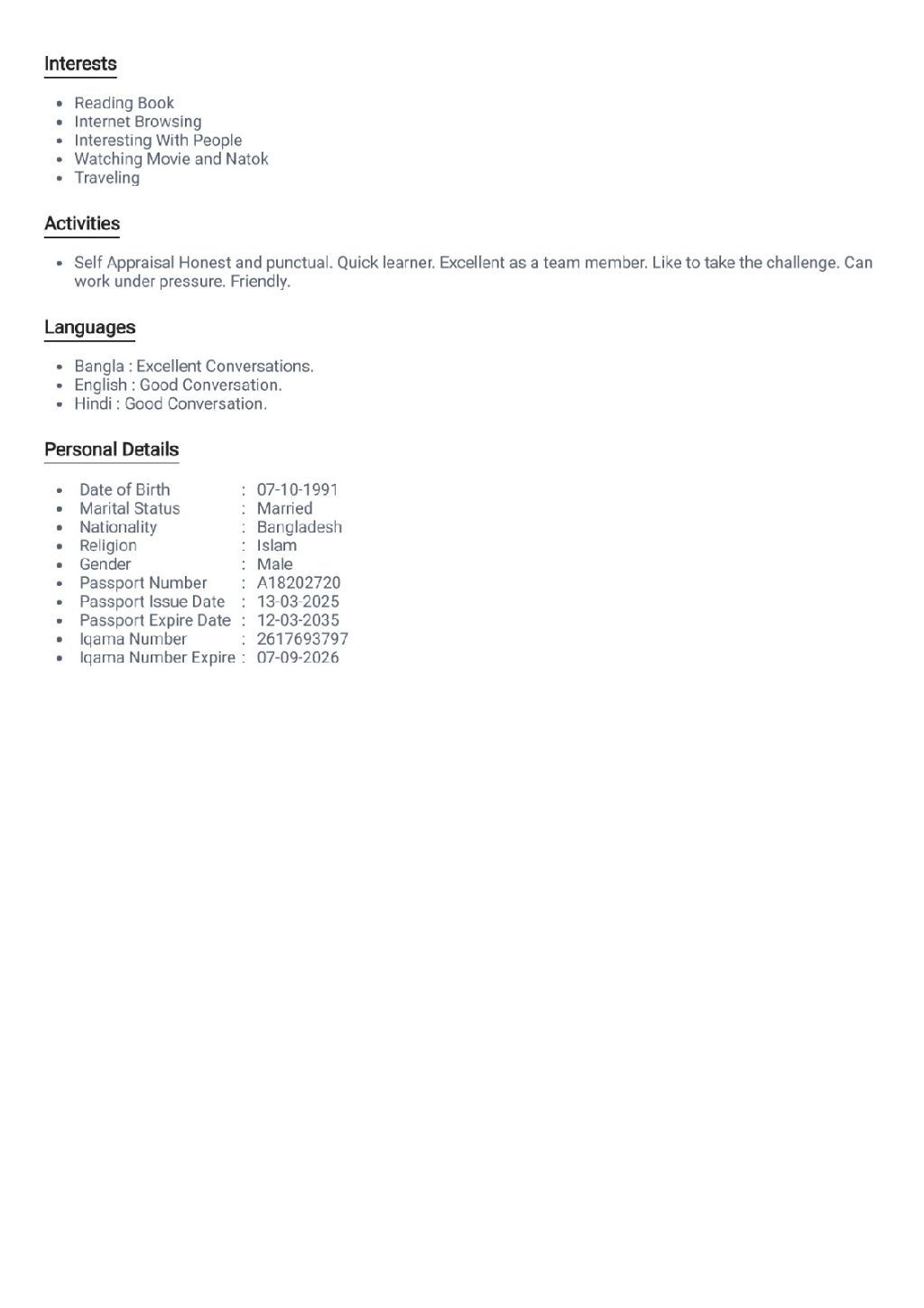 Interests

- Reading Book
- Internet Browsing
- Interesting With People
- Watching Movie and Natok
- Traveling

Activities

- Self Appraisal Honest and punctual. Quick learner. Excellent as a team member. Like to take the challenge. Can work under pressure. Friendly.

Languages

- Bangla : Excellent Conversations.
- English : Good Conversation.
- Hindi : Good Conversation.

Personal Details

- Date of Birth : 07-10-1991
- Marital Status : Married
- Nationality : Bangladesh
- Religion : Islam
- Gender : Male
- Passport Number : A18202720
- Passport Issue Date : 13-03-2025
- Passport Expire Date : 12-03-2035
- Iqama Number : 2617693797
- Iqama Number Expire : 07-09-2026